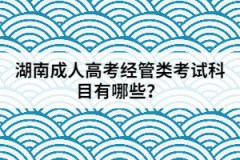 湖南成人高考经管类考试科目有哪些？